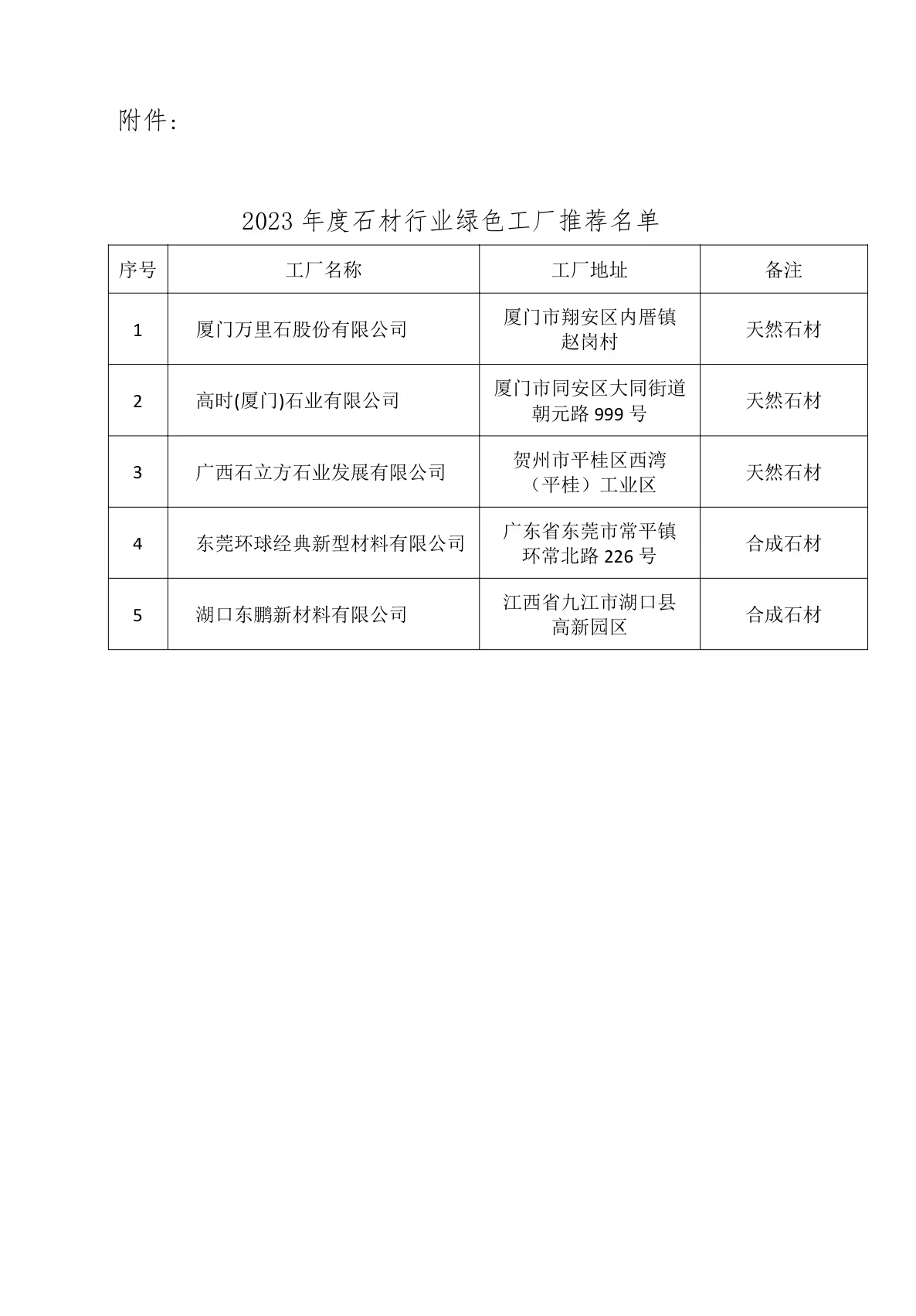 附件：

2023 年度石材行业绿色工厂推荐名单

| 序号 | 工厂名称 | 工厂地址 | 备注 |
|---|---|---|---|
| 1 | 厦门万里石股份有限公司 | 厦门市翔安区内厝镇赵岗村 | 天然石材 |
| 2 | 高时(厦门)石业有限公司 | 厦门市同安区大同街道朝元路 999 号 | 天然石材 |
| 3 | 广西石立方石业发展有限公司 | 贺州市平桂区西湾（平桂）工业区 | 天然石材 |
| 4 | 东莞环球经典新型材料有限公司 | 广东省东莞市常平镇环常北路 226 号 | 合成石材 |
| 5 | 湖口东鹏新材料有限公司 | 江西省九江市湖口县高新园区 | 合成石材 |